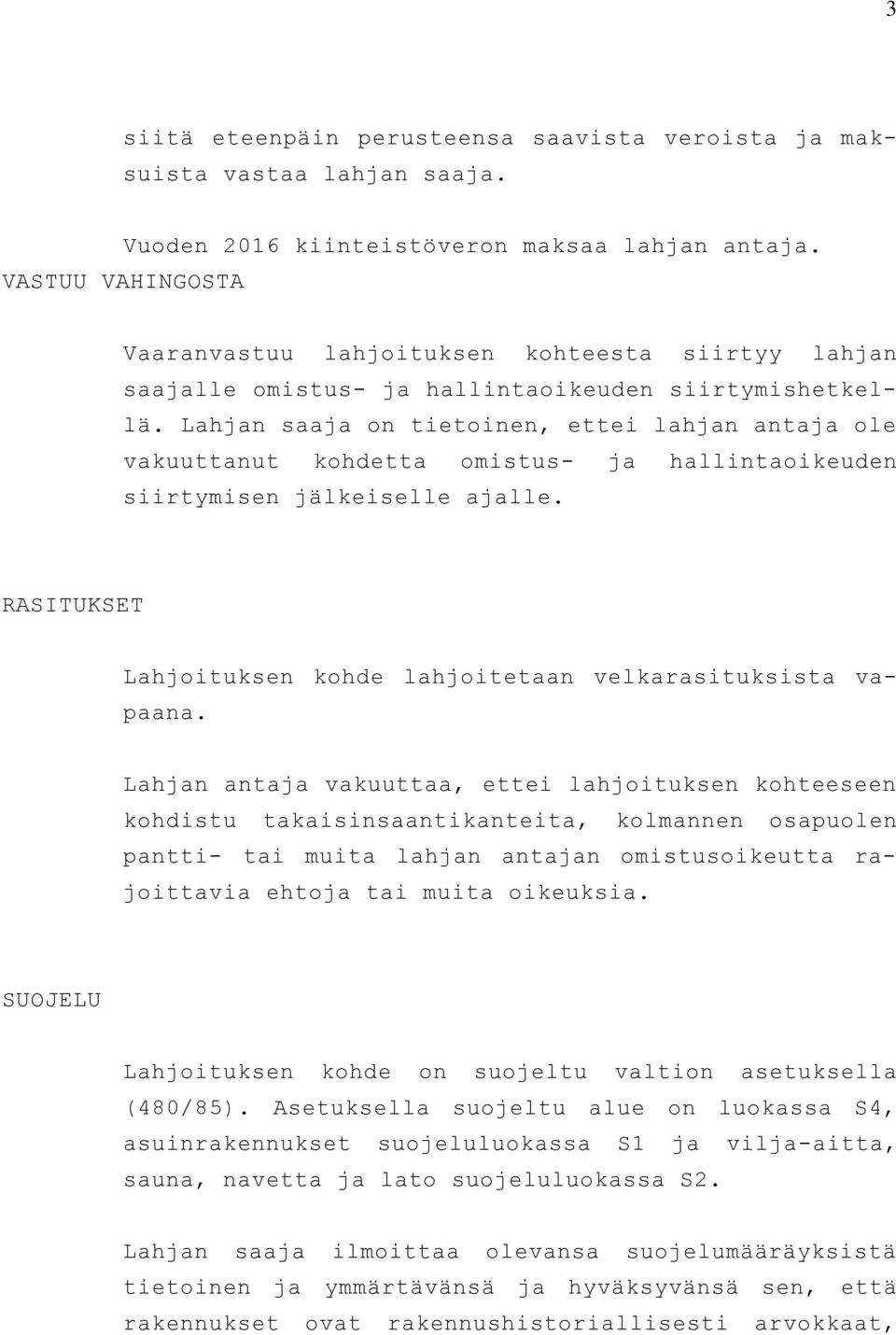 3

siitä eteenpäin perusteensa saavista veroista ja maksuista vastaa lahjan saaja.

Vuoden 2016 kiinteistöveron maksaa lahjan antaja.

VASTUU VAHINGOSTA

Vaaranvastuu lahjoituksen kohteesta siirtyy lahjan saajalle omistus- ja hallintaoikeuden siirtymishetkellä. Lahjan saaja on tietoinen, ettei lahjan antaja ole vakuuttanut kohdetta omistus- ja hallintaoikeuden siirtymisen jälkeiselle ajalle.

RASITUKSET

Lahjoituksen kohde lahjoitetaan velkarasituksista vapaana.

Lahjan antaja vakuuttaa, ettei lahjoituksen kohteeseen kohdistu takaisinsaantikanteita, kolmannen osapuolen pantti- tai muita lahjan antajan omistusoikeutta rajoittavia ehtoja tai muita oikeuksia.

SUOJELU

Lahjoituksen kohde on suojeltu valtion asetuksella (480/85). Asetuksella suojeltu alue on luokassa S4, asuinrakennukset suojeluluokassa S1 ja vilja-aitta, sauna, navetta ja lato suojeluluokassa S2.

Lahjan saaja ilmoittaa olevansa suojelumääräyksistä tietoinen ja ymmärtävänsä ja hyväksyvänsä sen, että rakennukset ovat rakennushistoriallisesti arvokkaat,